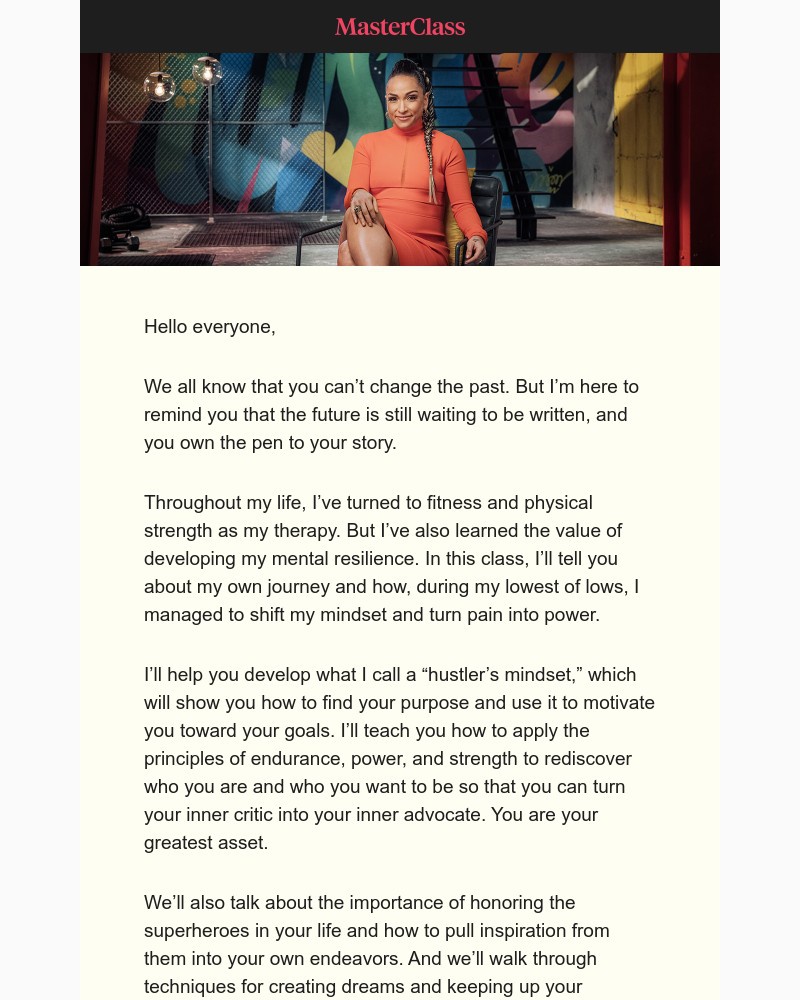 MasterClass

Hello everyone,

We all know that you can’t change the past. But I’m here to remind you that the future is still waiting to be written, and you own the pen to your story.

Throughout my life, I’ve turned to fitness and physical strength as my therapy. But I’ve also learned the value of developing my mental resilience. In this class, I’ll tell you about my own journey and how, during my lowest of lows, I managed to shift my mindset and turn pain into power.

I’ll help you develop what I call a “hustler’s mindset,” which will show you how to find your purpose and use it to motivate you toward your goals. I’ll teach you how to apply the principles of endurance, power, and strength to rediscover who you are and who you want to be so that you can turn your inner critic into your inner advocate. You are your greatest asset.

We’ll also talk about the importance of honoring the superheroes in your life and how to pull inspiration from them into your own endeavors. And we’ll walk through techniques for creating dreams and keeping up your